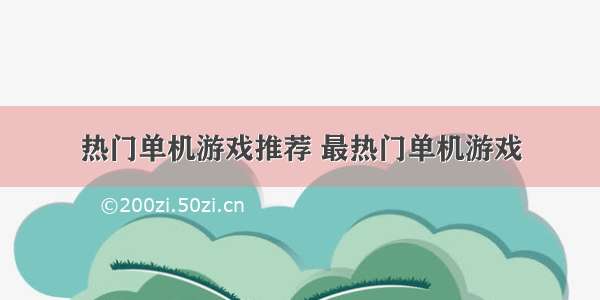 热门单机游戏推荐 最热门单机游戏

©200zi.50zi.cn